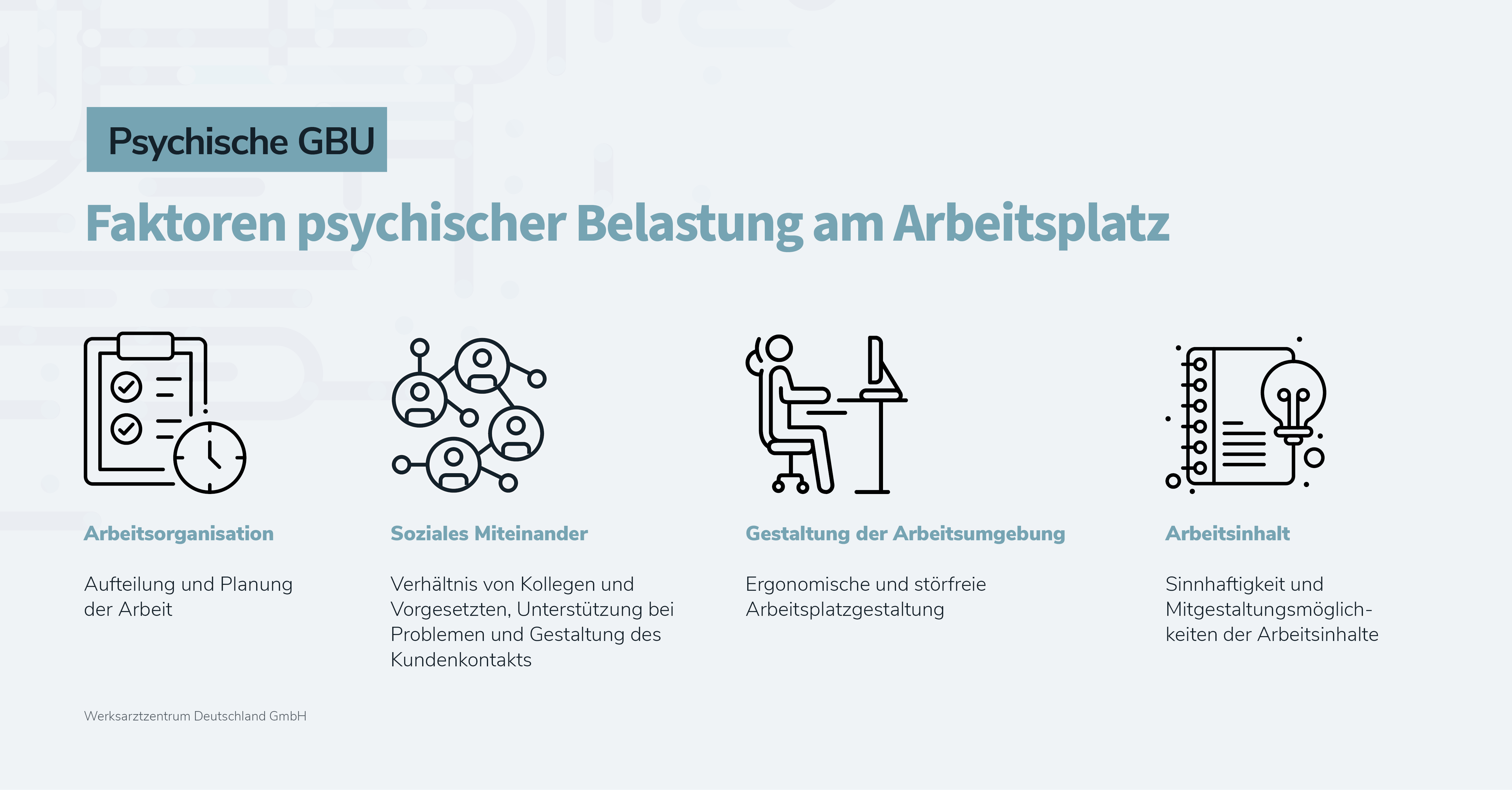 Psychische GBU

Faktoren psychischer Belastung am Arbeitsplatz

Arbeitsorganisation

Aufteilung und Planung der Arbeit

Soziales Miteinander

Verhältnis von Kollegen und Vorgesetzten, Unterstützung bei Problemen und Gestaltung des Kundenkontakts

Gestaltung der Arbeitsumgebung

Ergonomische und störfreie Arbeitsplatzgestaltung

Arbeitsinhalt

Sinnhaftigkeit und Mitgestaltungsmöglichkeiten der Arbeitsinhalte

Werksarztzentrum Deutschland GmbH